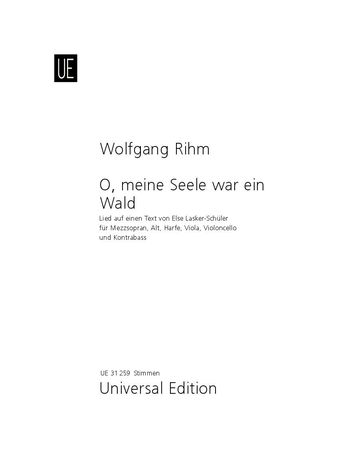 UE

Wolfgang Rihm

O, meine Seele war ein Wald

Lied auf einen Text von Else Lasker-Schüler für Mezzsopran, Alt, Harfe, Viola, Violoncello und Kontrabass

UE 31 259 Stimmen

Universal Edition